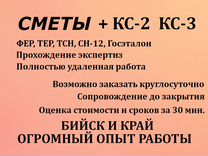 СМЕТЫ + КС-2 КС-3

ФЕР, ТЕР, ТСН, СН-12, Госэталон
Прохождение экспертиз
Полностью удаленная работа

Возможно заказать круглосуточно
Сопровождение до закрытия
Оценка стоимости и сроков за 30 мин.

БИЙСК И КРАЙ
ОГРОМНЫЙ ОПЫТ РАБОТЫ